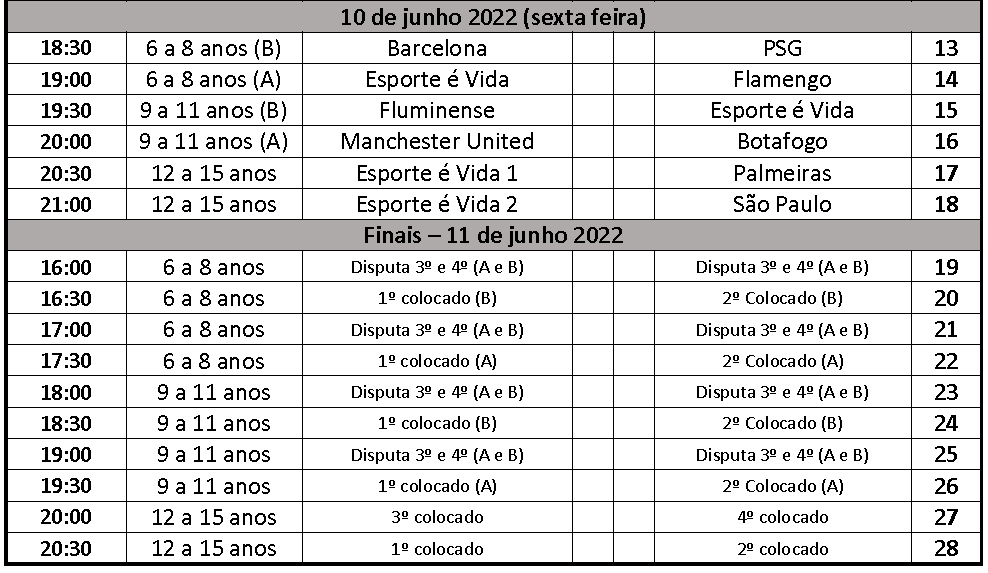 | 10 de junho 2022 (sexta feira) | | | | | | |
|---|---|---|---|---|---|---|
| 18:30 | 6 a 8 anos (B) | Barcelona | | | PSG | 13 |
| 19:00 | 6 a 8 anos (A) | Esporte é Vida | | | Flamengo | 14 |
| 19:30 | 9 a 11 anos (B) | Fluminense | | | Esporte é Vida | 15 |
| 20:00 | 9 a 11 anos (A) | Manchester United | | | Botafogo | 16 |
| 20:30 | 12 a 15 anos | Esporte é Vida 1 | | | Palmeiras | 17 |
| 21:00 | 12 a 15 anos | Esporte é Vida 2 | | | São Paulo | 18 |
| Finais – 11 de junho 2022 | | | | | | |
| 16:00 | 6 a 8 anos | Disputa 3º e 4º (A e B) | | | Disputa 3º e 4º (A e B) | 19 |
| 16:30 | 6 a 8 anos | 1º colocado (B) | | | 2º Colocado (B) | 20 |
| 17:00 | 6 a 8 anos | Disputa 3º e 4º (A e B) | | | Disputa 3º e 4º (A e B) | 21 |
| 17:30 | 6 a 8 anos | 1º colocado (A) | | | 2º Colocado (A) | 22 |
| 18:00 | 9 a 11 anos | Disputa 3º e 4º (A e B) | | | Disputa 3º e 4º (A e B) | 23 |
| 18:30 | 9 a 11 anos | 1º colocado (B) | | | 2º Colocado (B) | 24 |
| 19:00 | 9 a 11 anos | Disputa 3º e 4º (A e B) | | | Disputa 3º e 4º (A e B) | 25 |
| 19:30 | 9 a 11 anos | 1º colocado (A) | | | 2º Colocado (A) | 26 |
| 20:00 | 12 a 15 anos | 3º colocado | | | 4º colocado | 27 |
| 20:30 | 12 a 15 anos | 1º colocado | | | 2º colocado | 28 |